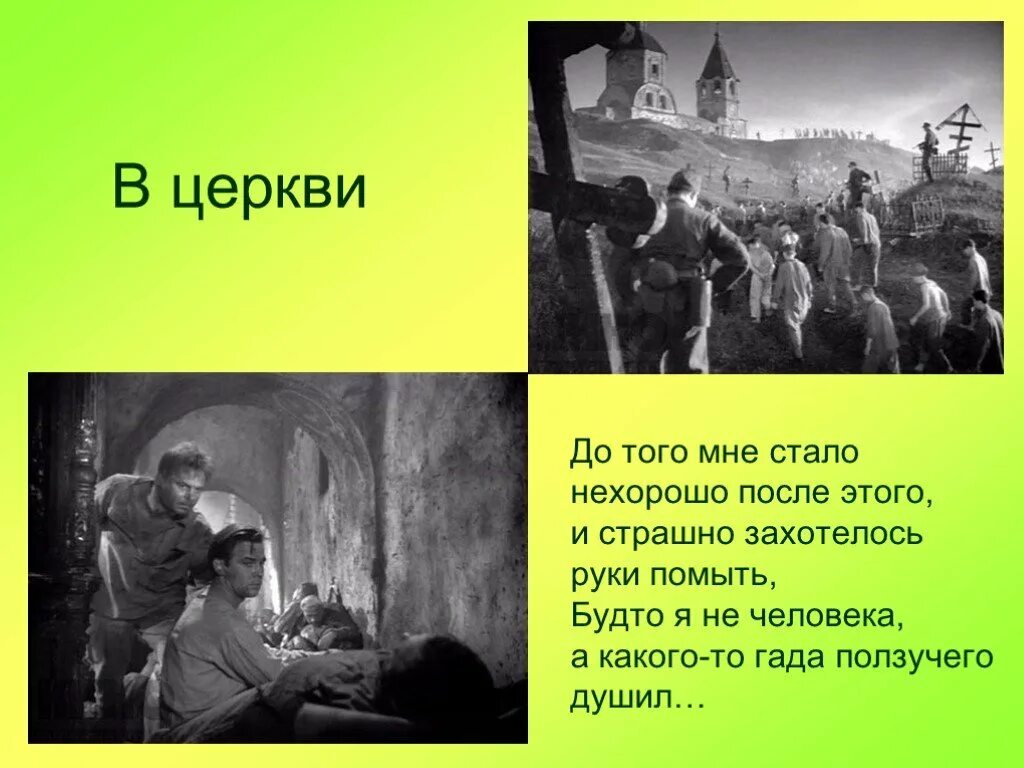 В церкви

До того мне стало нехорошо после этого, и страшно захотелось руки помыть, Будто я не человека, а какого-то гада ползучего душил…